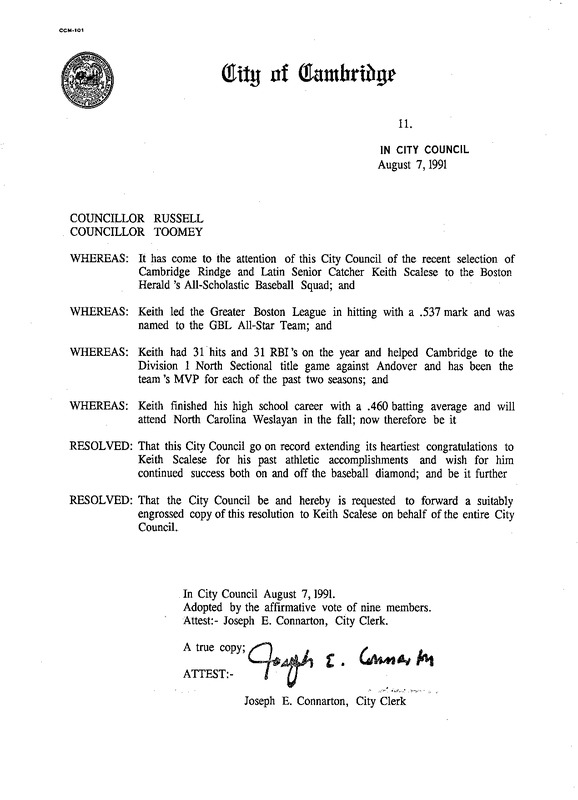 CCM-101

City of Cambridge

11.

IN CITY COUNCIL
August 7, 1991

COUNCILLOR RUSSELL
COUNCILLOR TOOMEY

WHEREAS: It has come to the attention of this City Council of the recent selection of Cambridge Rindge and Latin Senior Catcher Keith Scalese to the Boston Herald's All-Scholastic Baseball Squad; and

WHEREAS: Keith led the Greater Boston League in hitting with a .537 mark and was named to the GBL All-Star Team; and

WHEREAS: Keith had 31 hits and 31 RBI's on the year and helped Cambridge to the Division 1 North Sectional title game against Andover and has been the team's MVP for each of the past two seasons; and

WHEREAS: Keith finished his high school career with a .460 batting average and will attend North Carolina Weslayan in the fall; now therefore be it

RESOLVED: That this City Council go on record extending its heartiest congratulations to Keith Scalese for his past athletic accomplishments and wish for him continued success both on and off the baseball diamond; and be it further

RESOLVED: That the City Council be and hereby is requested to forward a suitably engrossed copy of this resolution to Keith Scalese on behalf of the entire City Council.

In City Council August 7, 1991.
Adopted by the affirmative vote of nine members.
Attest:- Joseph E. Connarton, City Clerk.

A true copy;
ATTEST:- Joseph E. Connarton

Joseph E. Connarton, City Clerk